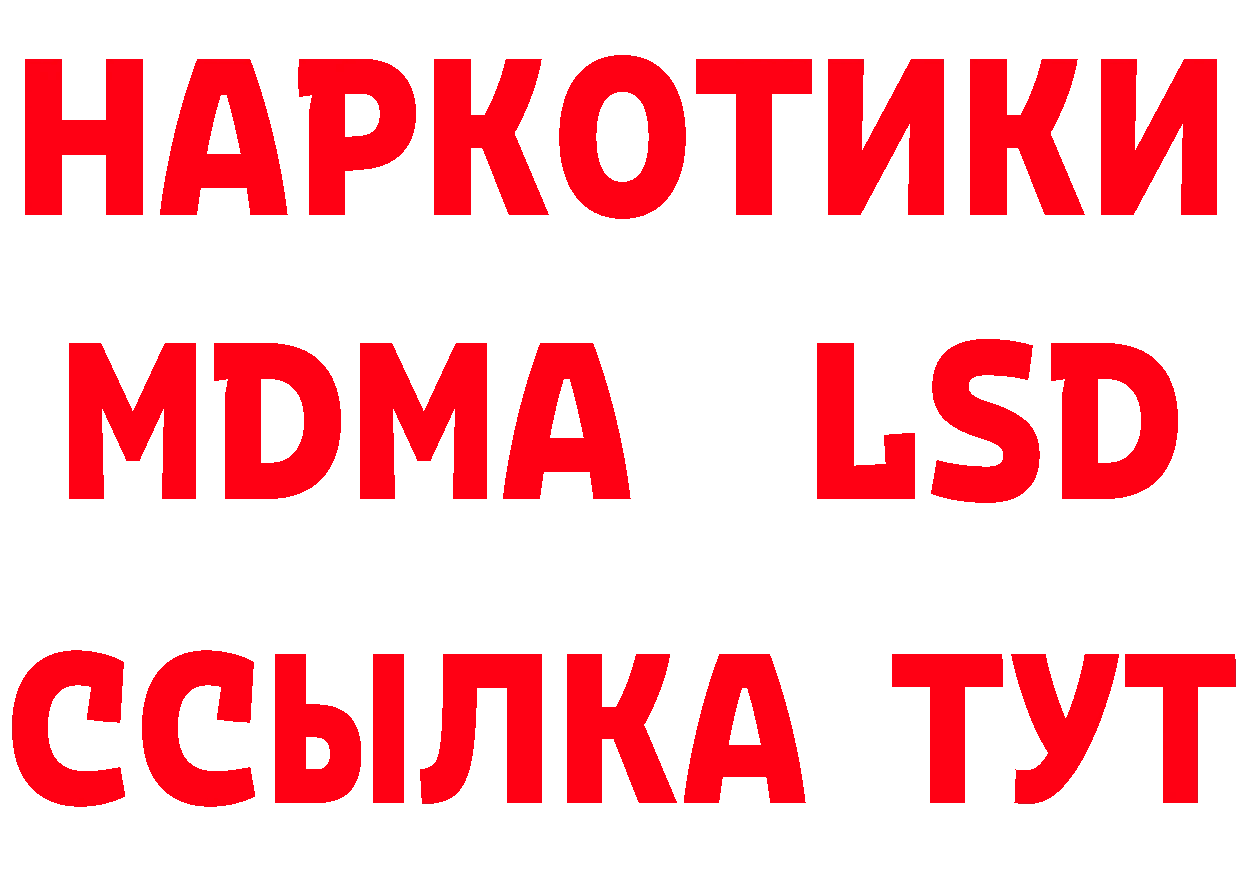 НАРКОТИКИ
MDMA LSD
ССЫЛКА ТУТ